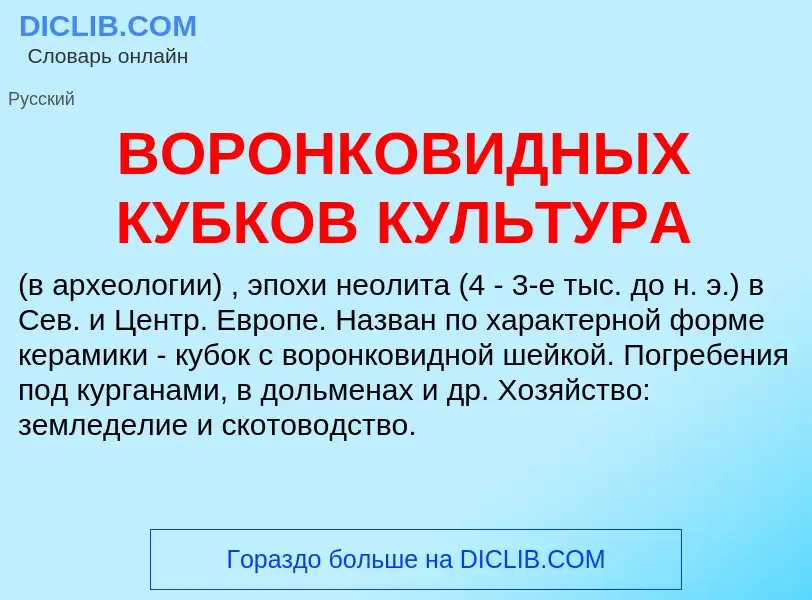 DICLIB.COM
Словарь онлайн

Русский

ВОРОНКОВИДНЫХ КУБКОВ КУЛЬТУРА

(в археологии) , эпохи неолита (4 - 3-е тыс. до н. э.) в Сев. и Центр. Европе. Назван по характерной форме керамики - кубок с воронковидной шейкой. Погребения под курганами, в дольменах и др. Хозяйство: земледелие и скотоводство.

Гораздо больше на DICLIB.COM